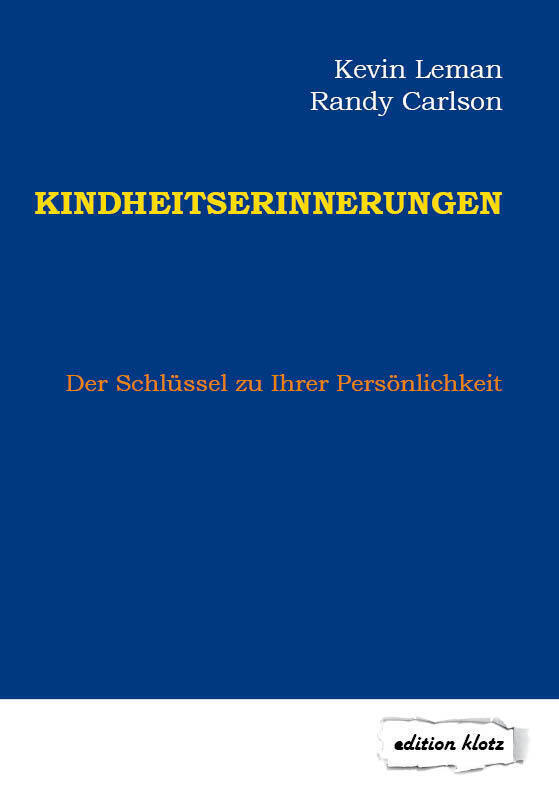 Kevin Leman
Randy Carlson

KINDHEITSERINNERUNGEN

Der Schlüssel zu Ihrer Persönlichkeit

edition klotz